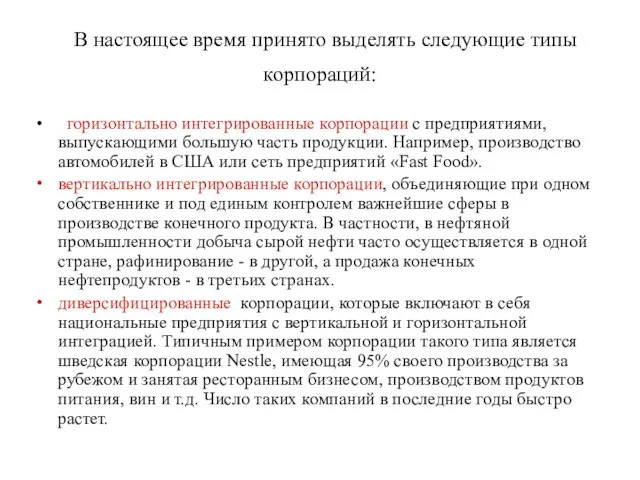 В настоящее время принято выделять следующие типы корпораций:

• горизонтально интегрированные корпорации с предприятиями, выпускающими большую часть продукции. Например, производство автомобилей в США или сеть предприятий «Fast Food».

• вертикально интегрированные корпорации, объединяющие при одном собственнике и под единым контролем важнейшие сферы в производстве конечного продукта. В частности, в нефтяной промышленности добыча сырой нефти часто осуществляется в одной стране, рафинирование - в другой, а продажа конечных нефтепродуктов - в третьих странах.

• диверсифицированные корпорации, которые включают в себя национальные предприятия с вертикальной и горизонтальной интеграцией. Типичным примером корпорации такого типа является шведская корпорации Nestle, имеющая 95% своего производства за рубежом и занятая ресторанным бизнесом, производством продуктов питания, вин и т.д. Число таких компаний в последние годы быстро растет.